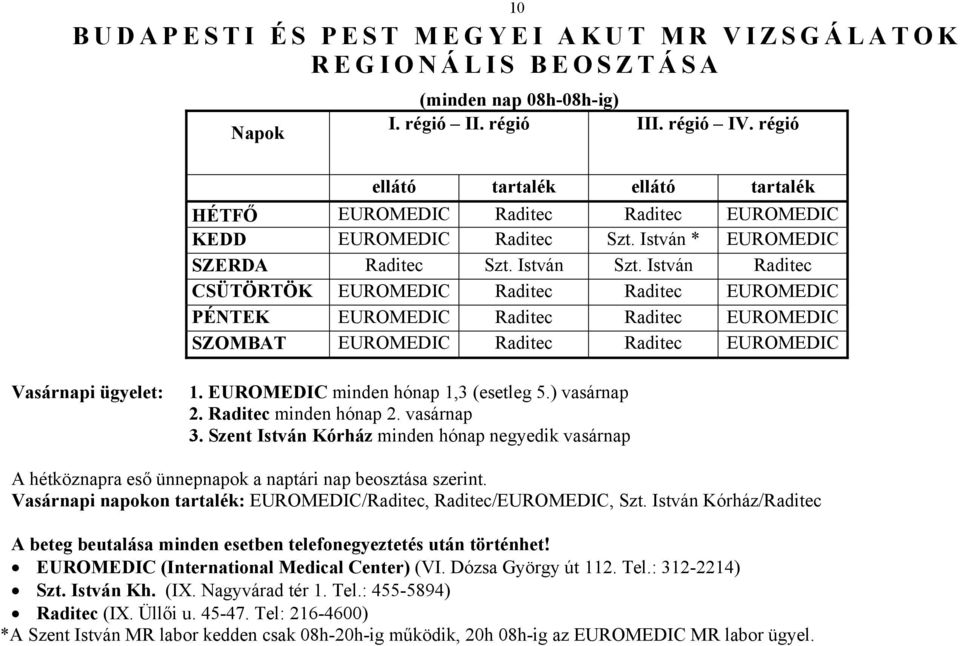 10

BUDAPESTI ÉS PEST MEGYEI AKUT MR VIZSGÁLATOK REGIONÁLIS BEOSZTÁSA

(minden nap 08h-08h-ig)

| Napok | I. régió – II. régió | | III. régió – IV. régió | |
|---|---|---|---|---|
| | ellátó | tartalék | ellátó | tartalék |
| HÉTFŐ | EUROMEDIC | Raditec | Raditec | EUROMEDIC |
| KEDD | EUROMEDIC | Raditec | Szt. István * | EUROMEDIC |
| SZERDA | Raditec | Szt. István | Szt. István | Raditec |
| CSÜTÖRTÖK | EUROMEDIC | Raditec | Raditec | EUROMEDIC |
| PÉNTEK | EUROMEDIC | Raditec | Raditec | EUROMEDIC |
| SZOMBAT | EUROMEDIC | Raditec | Raditec | EUROMEDIC |

Vasárnapi ügyelet: 1. EUROMEDIC minden hónap 1,3 (esetleg 5.) vasárnap
2. Raditec minden hónap 2. vasárnap
3. Szent István Kórház minden hónap negyedik vasárnap

A hétköznapra eső ünnepnapok a naptári nap beosztása szerint.
Vasárnapi napokon tartalék: EUROMEDIC/Raditec, Raditec/EUROMEDIC, Szt. István Kórház/Raditec

A beteg beutalása minden esetben telefonegyeztetés után történhet!
• EUROMEDIC (International Medical Center) (VI. Dózsa György út 112. Tel.: 312-2214)
• Szt. István Kh. (IX. Nagyvárad tér 1. Tel.: 455-5894)
• Raditec (IX. Üllői u. 45-47. Tel: 216-4600)
*A Szent István MR labor kedden csak 08h-20h-ig működik, 20h 08h-ig az EUROMEDIC MR labor ügyel.